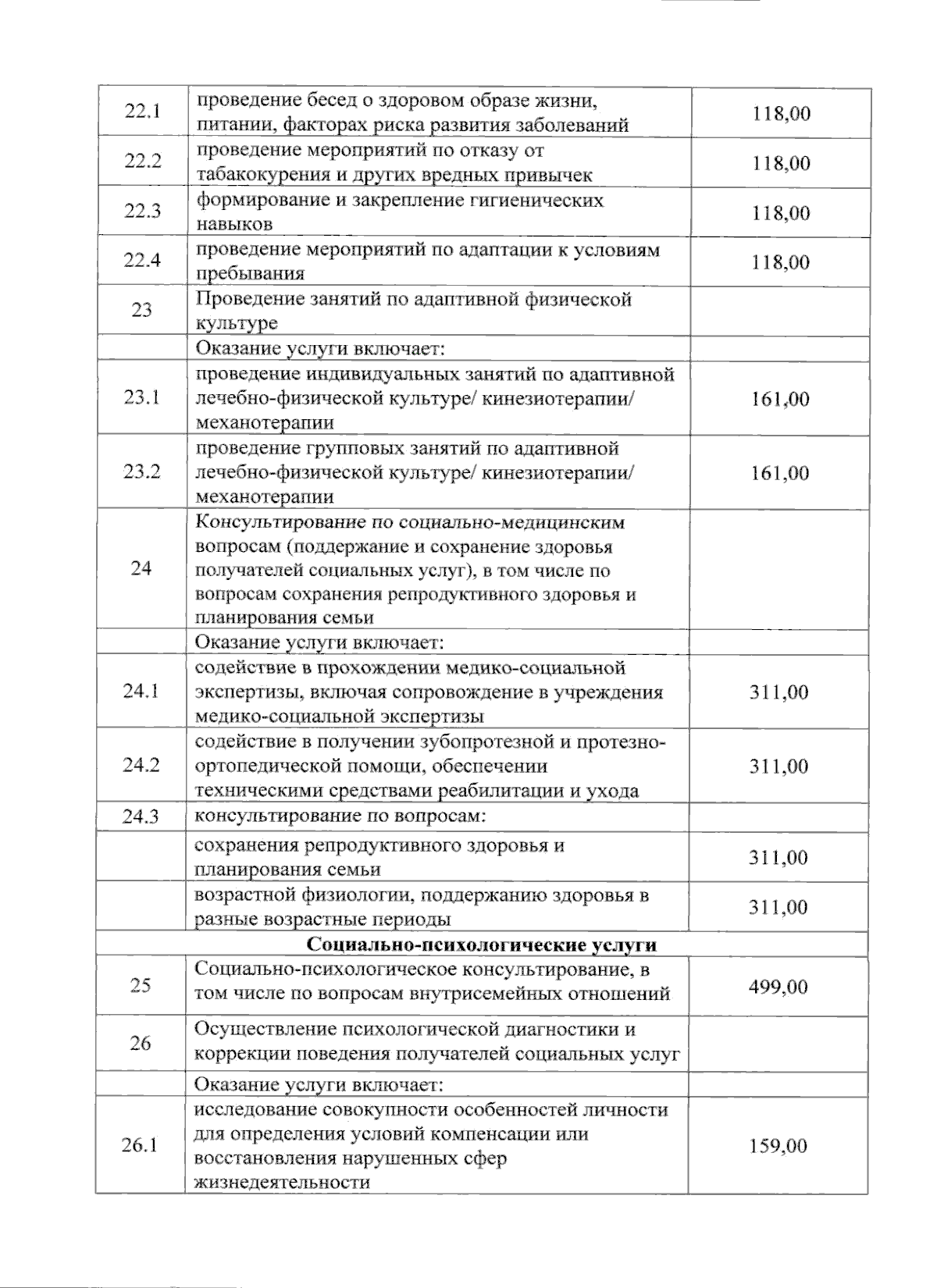 | | | |
|---|---|---|
| 22.1 | проведение бесед о здоровом образе жизни, питании, факторах риска развития заболеваний | 118,00 |
| 22.2 | проведение мероприятий по отказу от табакокурения и других вредных привычек | 118,00 |
| 22.3 | формирование и закрепление гигиенических навыков | 118,00 |
| 22.4 | проведение мероприятий по адаптации к условиям пребывания | 118,00 |
| 23 | Проведение занятий по адаптивной физической культуре | |
| | Оказание услуги включает: | |
| 23.1 | проведение индивидуальных занятий по адаптивной лечебно-физической культуре/ кинезиотерапии/ механотерапии | 161,00 |
| 23.2 | проведение групповых занятий по адаптивной лечебно-физической культуре/ кинезиотерапии/ механотерапии | 161,00 |
| 24 | Консультирование по социально-медицинским вопросам (поддержание и сохранение здоровья получателей социальных услуг), в том числе по вопросам сохранения репродуктивного здоровья и планирования семьи | |
| | Оказание услуги включает: | |
| 24.1 | содействие в прохождении медико-социальной экспертизы, включая сопровождение в учреждения медико-социальной экспертизы | 311,00 |
| 24.2 | содействие в получении зубопротезной и протезно-ортопедической помощи, обеспечении техническими средствами реабилитации и ухода | 311,00 |
| 24.3 | консультирование по вопросам: | |
| | сохранения репродуктивного здоровья и планирования семьи | 311,00 |
| | возрастной физиологии, поддержанию здоровья в разные возрастные периоды | 311,00 |
| | **Социально-психологические услуги** | |
| 25 | Социально-психологическое консультирование, в том числе по вопросам внутрисемейных отношений | 499,00 |
| 26 | Осуществление психологической диагностики и коррекции поведения получателей социальных услуг | |
| | Оказание услуги включает: | |
| 26.1 | исследование совокупности особенностей личности для определения условий компенсации или восстановления нарушенных сфер жизнедеятельности | 159,00 |